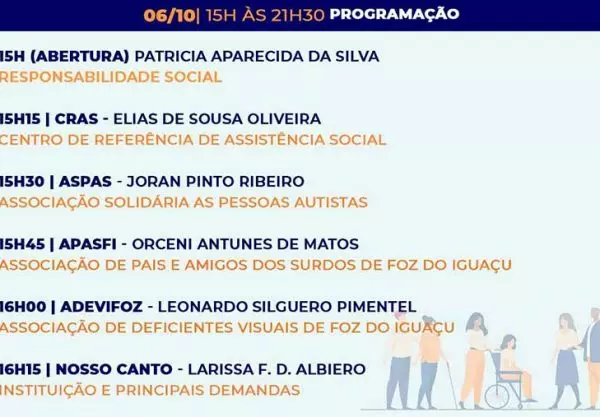 06/10| 15H ÀS 21H30 PROGRAMAÇÃO

15H (ABERTURA) PATRICIA APARECIDA DA SILVA
RESPONSABILIDADE SOCIAL

15H15 | CRAS - ELIAS DE SOUSA OLIVEIRA
CENTRO DE REFERÊNCIA DE ASSISTÊNCIA SOCIAL

15H30 | ASPAS - JORAN PINTO RIBEIRO
ASSOCIAÇÃO SOLIDÁRIA AS PESSOAS AUTISTAS

15H45 | APASFI - ORCENI ANTUNES DE MATOS
ASSOCIAÇÃO DE PAIS E AMIGOS DOS SURDOS DE FOZ DO IGUAÇU

16H00 | ADEVIFOZ - LEONARDO SILGUERO PIMENTEL
ASSOCIAÇÃO DE DEFICIENTES VISUAIS DE FOZ DO IGUAÇU

16H15 | NOSSO CANTO - LARISSA F. D. ALBIERO
INSTITUIÇÃO E PRINCIPAIS DEMANDAS